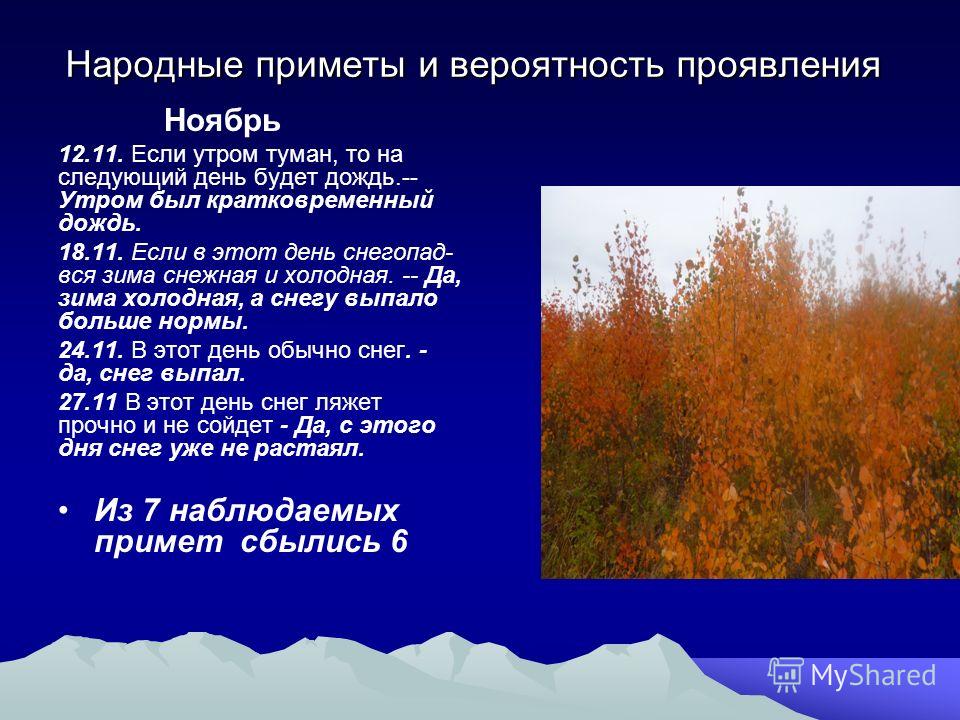 Народные приметы и вероятность проявления

Ноябрь

12.11. Если утром туман, то на следующий день будет дождь.-- Утром был кратковременный дождь.

18.11. Если в этот день снегопад- вся зима снежная и холодная. -- Да, зима холодная, а снегу выпало больше нормы.

24.11. В этот день обычно снег. - да, снег выпал.

27.11 В этот день снег ляжет прочно и не сойдет - Да, с этого дня снег уже не растаял.

• Из 7 наблюдаемых примет сбылись 6

MyShared